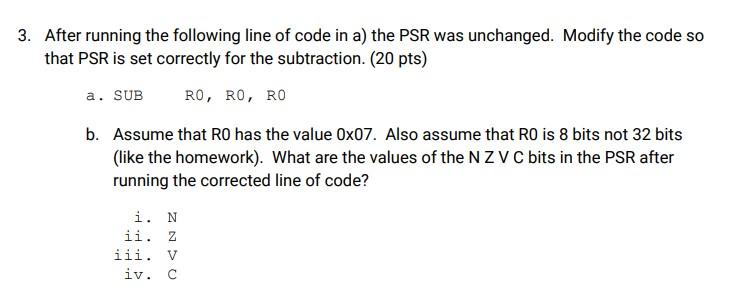 3. After running the following line of code in a) the PSR was unchanged. Modify the code so that PSR is set correctly for the subtraction. (20 pts)

a. SUB R0, R0, R0

b. Assume that R0 has the value 0x07. Also assume that R0 is 8 bits not 32 bits (like the homework). What are the values of the N Z V C bits in the PSR after running the corrected line of code?

i. N
ii. Z
iii. V
iv. C